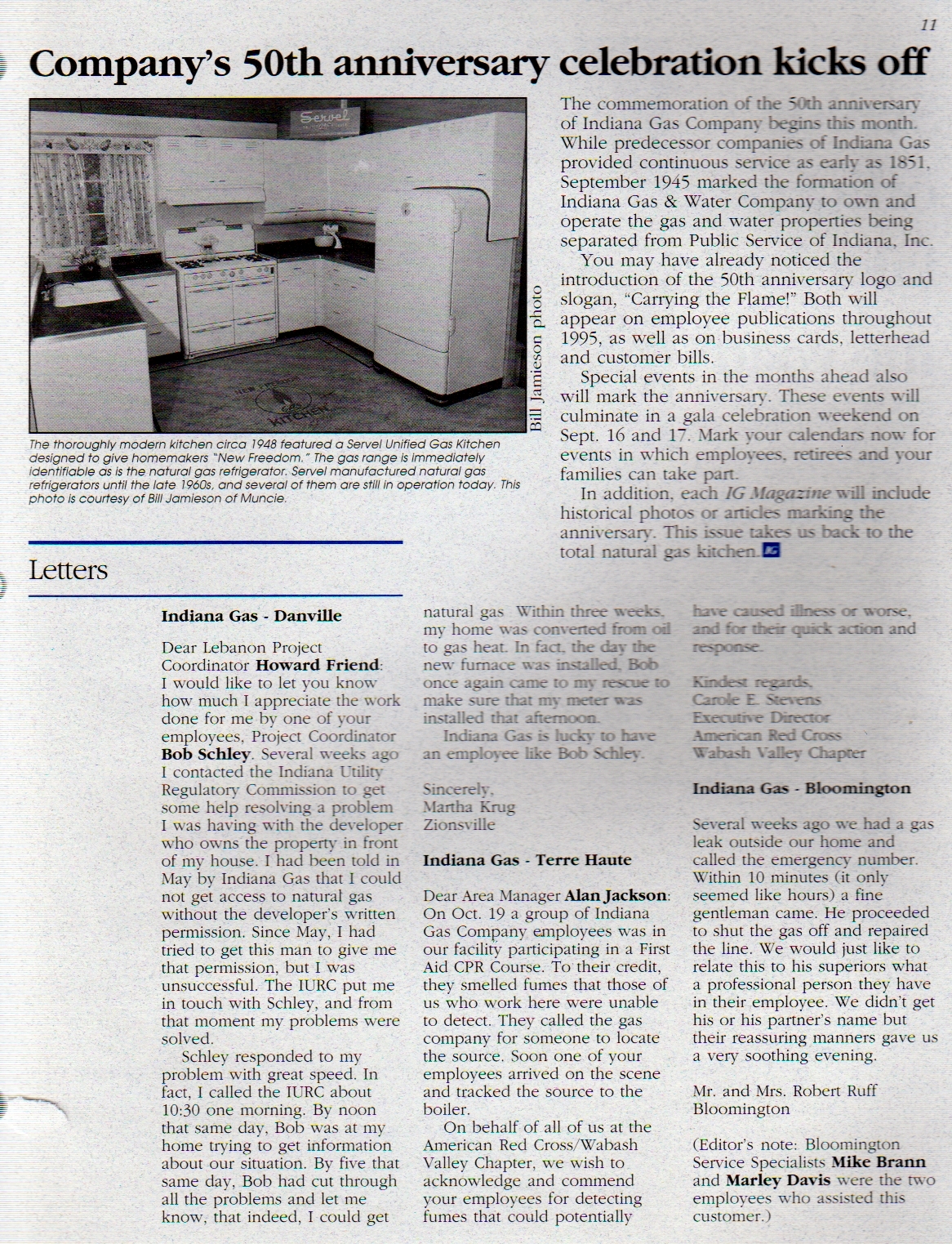 11

Company's 50th anniversary celebration kicks off

Servel

NEW FREEDOM KITCHEN

Bill Jamieson photo

The thoroughly modern kitchen circa 1948 featured a Servel Unified Gas Kitchen designed to give homemakers "New Freedom." The gas range is immediately identifiable as is the natural gas refrigerator. Servel manufactured natural gas refrigerators until the late 1960s, and several of them are still in operation today. This photo is courtesy of Bill Jamieson of Muncie.

The commemoration of the 50th anniversary of Indiana Gas Company begins this month. While predecessor companies of Indiana Gas provided continuous service as early as 1851, September 1945 marked the formation of Indiana Gas & Water Company to own and operate the gas and water properties being separated from Public Service of Indiana, Inc.

You may have already noticed the introduction of the 50th anniversary logo and slogan, "Carrying the Flame!" Both will appear on employee publications throughout 1995, as well as on business cards, letterhead and customer bills.

Special events in the months ahead also will mark the anniversary. These events will culminate in a gala celebration weekend on Sept. 16 and 17. Mark your calendars now for events in which employees, retirees and your families can take part.

In addition, each IG Magazine will include historical photos or articles marking the anniversary. This issue takes us back to the total natural gas kitchen. IG

Letters

Indiana Gas - Danville

Dear Lebanon Project Coordinator Howard Friend:
I would like to let you know how much I appreciate the work done for me by one of your employees, Project Coordinator Bob Schley. Several weeks ago I contacted the Indiana Utility Regulatory Commission to get some help resolving a problem I was having with the developer who owns the property in front of my house. I had been told in May by Indiana Gas that I could not get access to natural gas without the developer's written permission. Since May, I had tried to get this man to give me that permission, but I was unsuccessful. The IURC put me in touch with Schley, and from that moment my problems were solved.

Schley responded to my problem with great speed. In fact, I called the IURC about 10:30 one morning. By noon that same day, Bob was at my home trying to get information about our situation. By five that same day, Bob had cut through all the problems and let me know, that indeed, I could get natural gas. Within three weeks, my home was converted from oil to gas heat. In fact, the day the new furnace was installed, Bob once again came to my rescue to make sure that my meter was installed that afternoon.

Indiana Gas is lucky to have an employee like Bob Schley.

Sincerely,
Martha Krug
Zionsville

Indiana Gas - Terre Haute

Dear Area Manager Alan Jackson:
On Oct. 19 a group of Indiana Gas Company employees was in our facility participating in a First Aid CPR Course. To their credit, they smelled fumes that those of us who work here were unable to detect. They called the gas company for someone to locate the source. Soon one of your employees arrived on the scene and tracked the source to the boiler.

On behalf of all of us at the American Red Cross/Wabash Valley Chapter, we wish to acknowledge and commend your employees for detecting fumes that could potentially have caused illness or worse, and for their quick action and response.

Kindest regards,
Carole E. Stevens
Executive Director
American Red Cross
Wabash Valley Chapter

Indiana Gas - Bloomington

Several weeks ago we had a gas leak outside our home and called the emergency number. Within 10 minutes (it only seemed like hours) a fine gentleman came. He proceeded to shut the gas off and repaired the line. We would just like to relate this to his superiors what a professional person they have in their employee. We didn't get his or his partner's name but their reassuring manners gave us a very soothing evening.

Mr. and Mrs. Robert Ruff
Bloomington

(Editor's note: Bloomington Service Specialists Mike Brann and Marley Davis were the two employees who assisted this customer.)